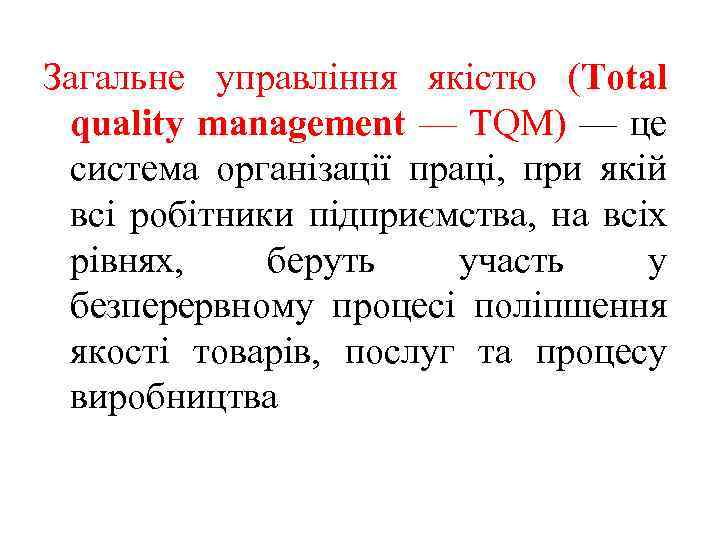 Загальне управління якістю (Total quality management — TQM) — це система організації праці, при якій всі робітники підприємства, на всіх рівнях, беруть участь у безперервному процесі поліпшення якості товарів, послуг та процесу виробництва